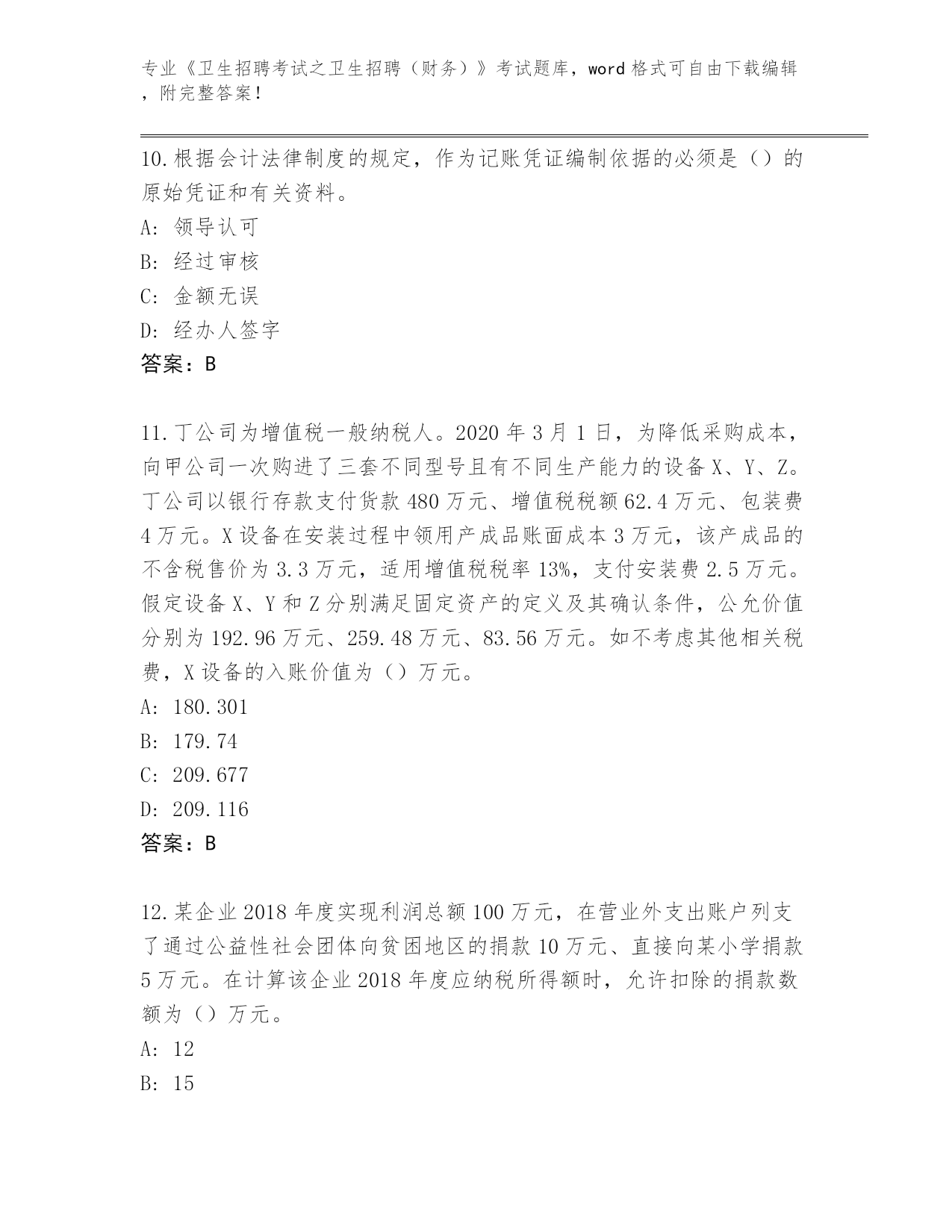 专业《卫生招聘考试之卫生招聘（财务）》考试题库，word 格式可自由下载编辑，附完整答案！

10.根据会计法律制度的规定，作为记账凭证编制依据的必须是（）的原始凭证和有关资料。
A: 领导认可
B: 经过审核
C: 金额无误
D: 经办人签字
答案：B

11.丁公司为增值税一般纳税人。2020 年 3 月 1 日，为降低采购成本，向甲公司一次购进了三套不同型号且有不同生产能力的设备 X、Y、Z。丁公司以银行存款支付货款 480 万元、增值税税额 62.4 万元、包装费 4 万元。X 设备在安装过程中领用产成品账面成本 3 万元，该产成品的不含税售价为 3.3 万元，适用增值税税率 13%，支付安装费 2.5 万元。假定设备 X、Y 和 Z 分别满足固定资产的定义及其确认条件，公允价值分别为 192.96 万元、259.48 万元、83.56 万元。如不考虑其他相关税费，X 设备的入账价值为（）万元。
A: 180.301
B: 179.74
C: 209.677
D: 209.116
答案：B

12.某企业 2018 年度实现利润总额 100 万元，在营业外支出账户列支了通过公益性社会团体向贫困地区的捐款 10 万元、直接向某小学捐款 5 万元。在计算该企业 2018 年度应纳税所得额时，允许扣除的捐款数额为（）万元。
A: 12
B: 15